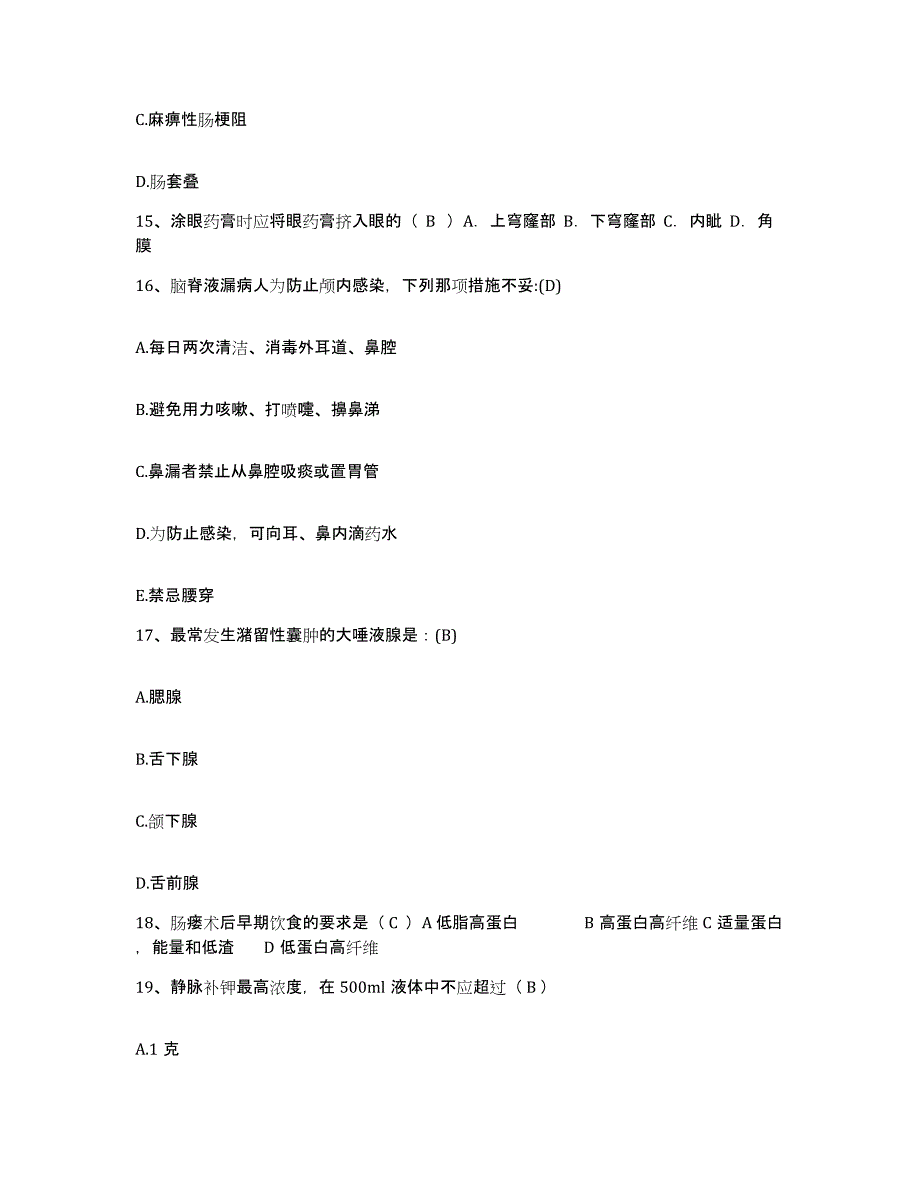 C.麻痹性肠梗阻

D.肠套叠

15、涂眼药膏时应将眼药膏挤入眼的（ B ）A. 上穹窿部 B. 下穹窿部 C. 内眦 D. 角膜

16、脑脊液漏病人为防止颅内感染，下列那项措施不妥:(D)

A.每日两次清洁、消毒外耳道、鼻腔

B.避免用力咳嗽、打喷嚏、擤鼻涕

C.鼻漏者禁止从鼻腔吸痰或置胃管

D.为防止感染，可向耳、鼻内滴药水

E.禁忌腰穿

17、最常发生潴留性囊肿的大唾液腺是：(B)

A.腮腺

B.舌下腺

C.颌下腺

D.舌前腺

18、肠瘘术后早期饮食的要求是（ C ）A 低脂高蛋白 B 高蛋白高纤维 C 适量蛋白，能量和低渣 D 低蛋白高纤维

19、静脉补钾最高浓度，在 500ml 液体中不应超过（ B ）

A.1 克